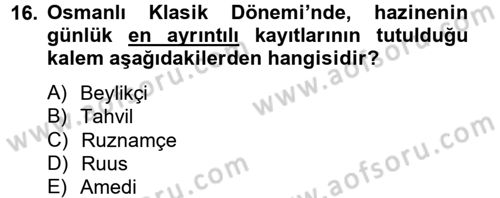 16. Osmanlı Klasik Dönemi'nde, hazinenin günlük en ayrıntılı kayıtlarının tutulduğu kalem aşağıdakilerden hangisidir?

A) Beylikçi
B) Tahvil
C) Ruznamçe
D) Ruus
E) Amedi

www.aofsoru.com
www.aofsoru.com
www.aofsoru.com
www.aofsoru.com